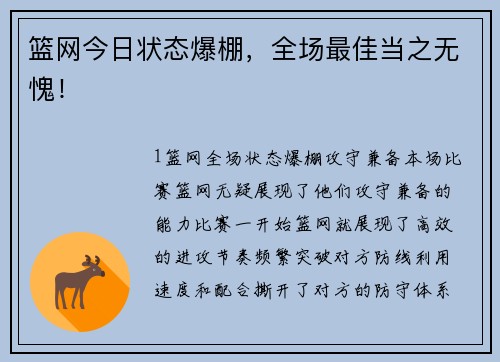 篮网今日状态爆棚，全场最佳当之无愧！

1篮网全场状态爆棚攻守兼备本场比赛篮网无疑展现了他们攻守兼备的能力比赛一开始篮网就展现了高效的进攻节奏频繁突破对方防线利用速度和配合撕开了对方的防守体系